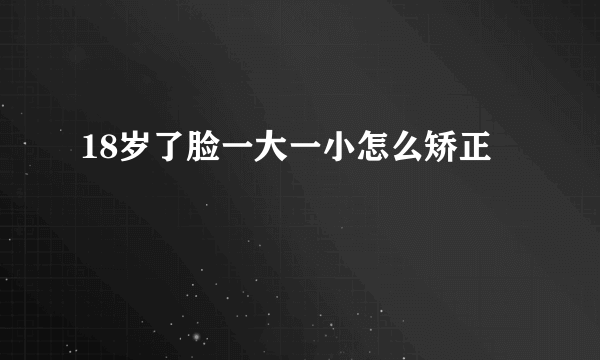 18岁了脸一大一小怎么矫正